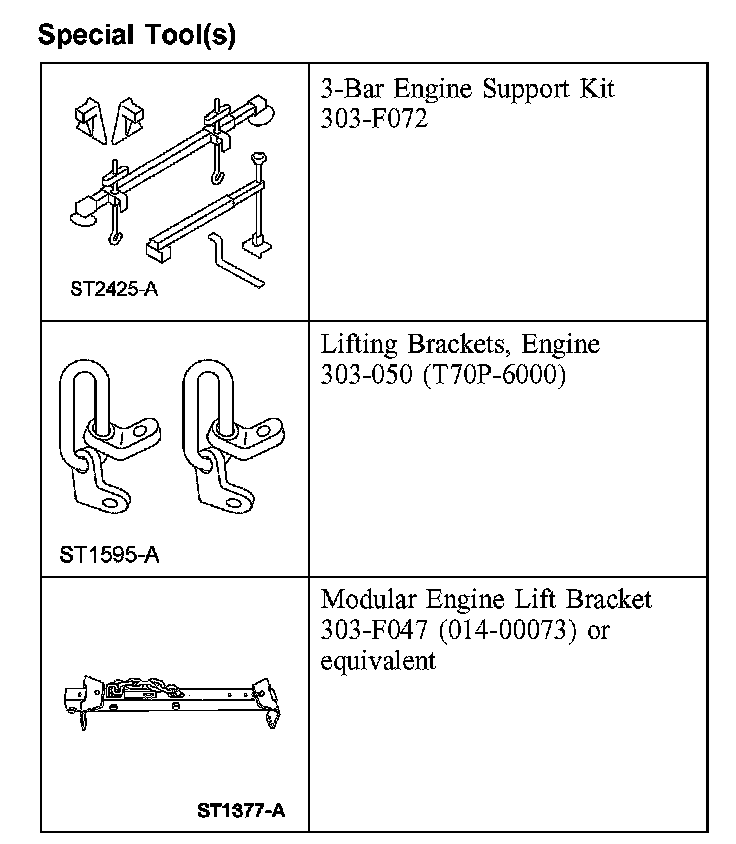 Special Tool(s)

| | |
|---|---|
| ST2425-A | 3-Bar Engine Support Kit 303-F072 |
| ST1595-A | Lifting Brackets, Engine 303-050 (T70P-6000) |
| ST1377-A | Modular Engine Lift Bracket 303-F047 (014-00073) or equivalent |